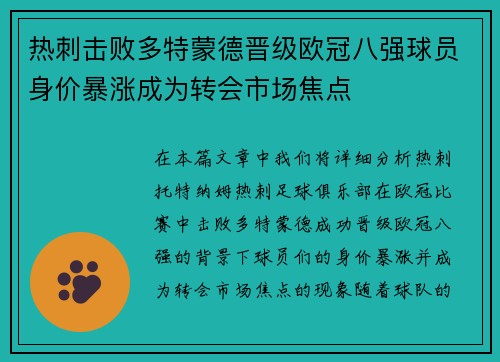 热刺击败多特蒙德晋级欧冠八强球员身价暴涨成为转会市场焦点

在本篇文章中我们将详细分析热刺托特纳姆热刺足球俱乐部在欧冠比赛中击败多特蒙德成功晋级欧冠八强的背景下球员们的身价暴涨并成为转会市场焦点的现象随着球队的